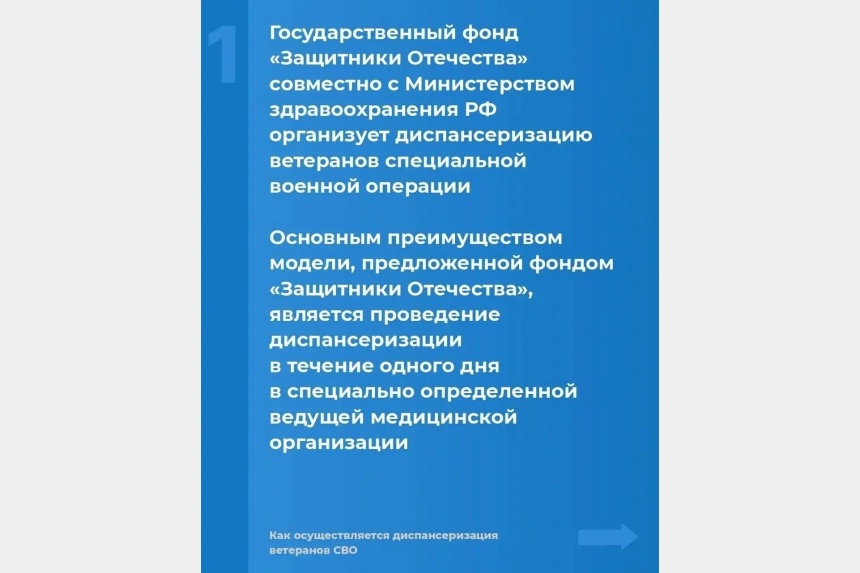 1

Государственный фонд «Защитники Отечества» совместно с Министерством здравоохранения РФ организует диспансеризацию ветеранов специальной военной операции

Основным преимуществом модели, предложенной фондом «Защитники Отечества», является проведение диспансеризации в течение одного дня в специально определенной ведущей медицинской организации

Как осуществляется диспансеризация ветеранов СВО